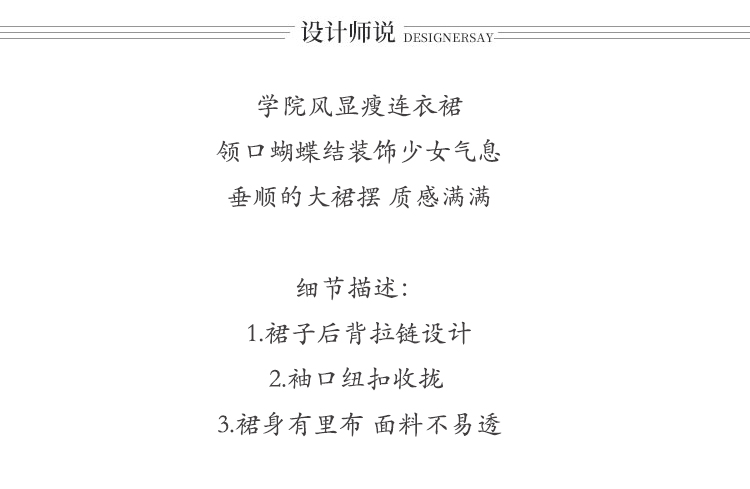 设计师说 DESIGNERSAY

学院风显瘦连衣裙
领口蝴蝶结装饰少女气息
垂顺的大裙摆 质感满满

细节描述:
1.裙子后背拉链设计
2.袖口纽扣收拢
3.裙身有里布 面料不易透